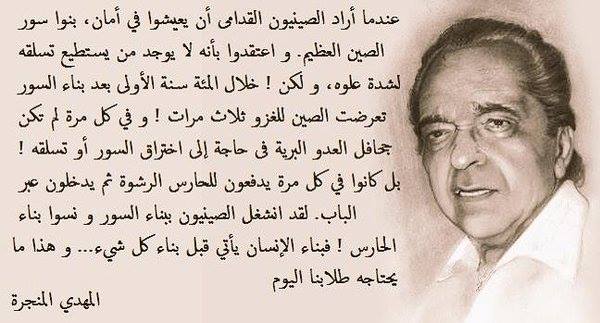 عندما أراد الصينيون القدامى أن يعيشوا في أمان، بنوا سور الصين العظيم. و اعتقدوا بأنه لا يوجد من يستطيع تسلقه لشدة علوه، و لكن ! خلال المئة سنة الأولى بعد بناء السور تعرضت الصين للغزو ثلاث مرات ! و في كل مرة لم تكن جحافل العدو البرية فى حاجة إلى اختراق السور أو تسلقه ! بل كانوا في كل مرة يدفعون للحارس الرشوة ثم يدخلون عبر الباب. لقد انشغل الصينيون ببناء السور و نسوا بناء الحارس ! فبناء الإنسان يأتي قبل بناء كل شيء... و هذا ما يحتاجه طلابنا اليوم

المهدي المنجرة